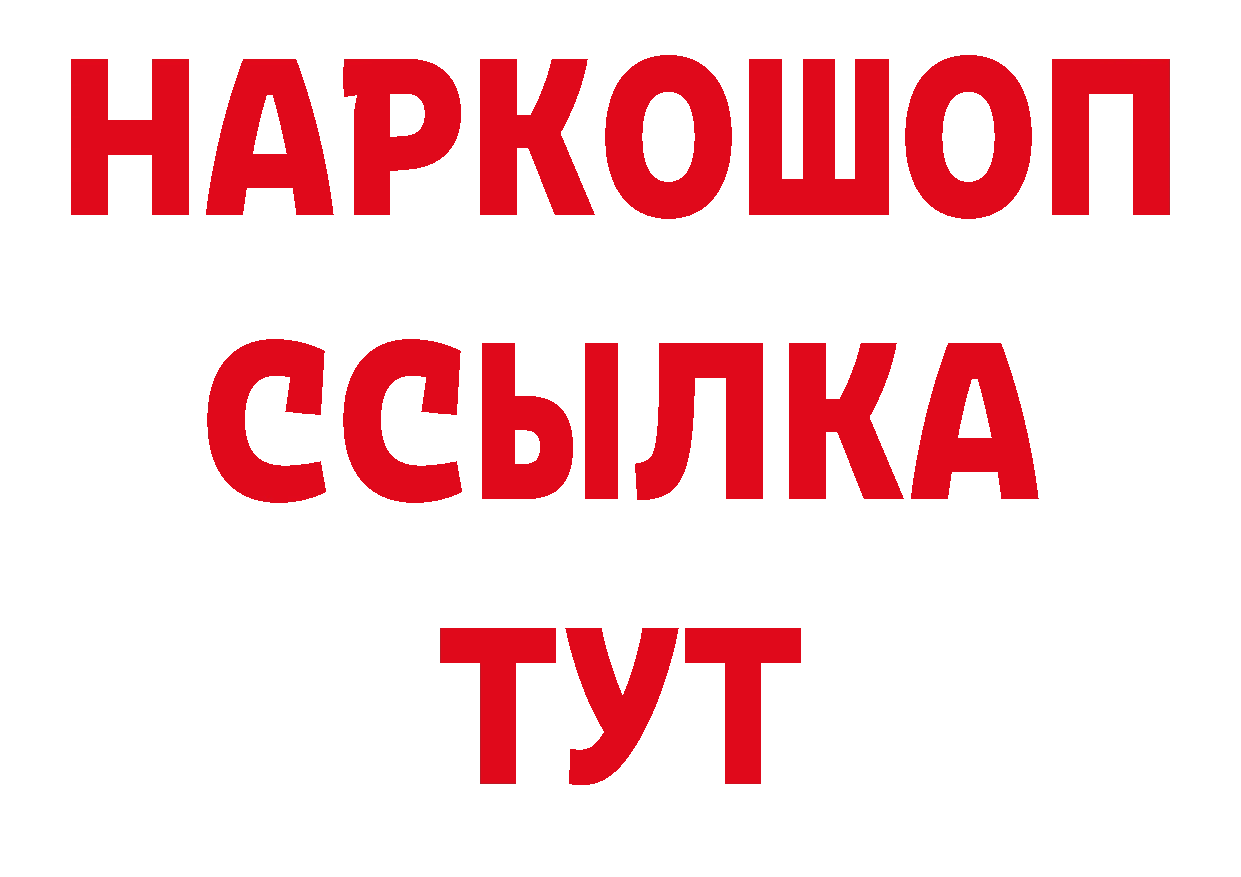 НАРКОШОП
ССЫЛКА
ТУТ